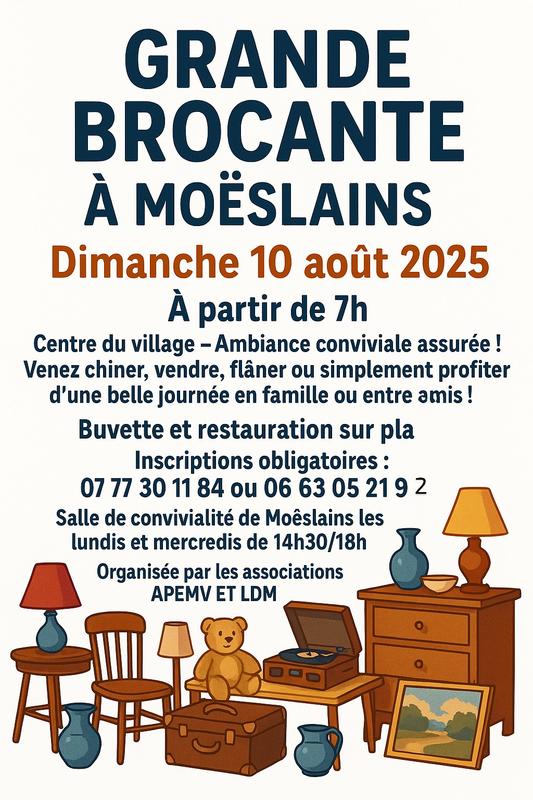 GRANDE BROCANTE À MOËSLAINS

Dimanche 10 août 2025

À partir de 7h

Centre du village – Ambiance conviviale assurée ! Venez chiner, vendre, flâner ou simplement profiter d'une belle journée en famille ou entre amis !

Buvette et restauration sur pla

Inscriptions obligatoires :
07 77 30 11 84 ou 06 63 05 21 9 2

Salle de convivialité de Moëslains les lundis et mercredis de 14h30/18h

Organisée par les associations APEMV ET LDM